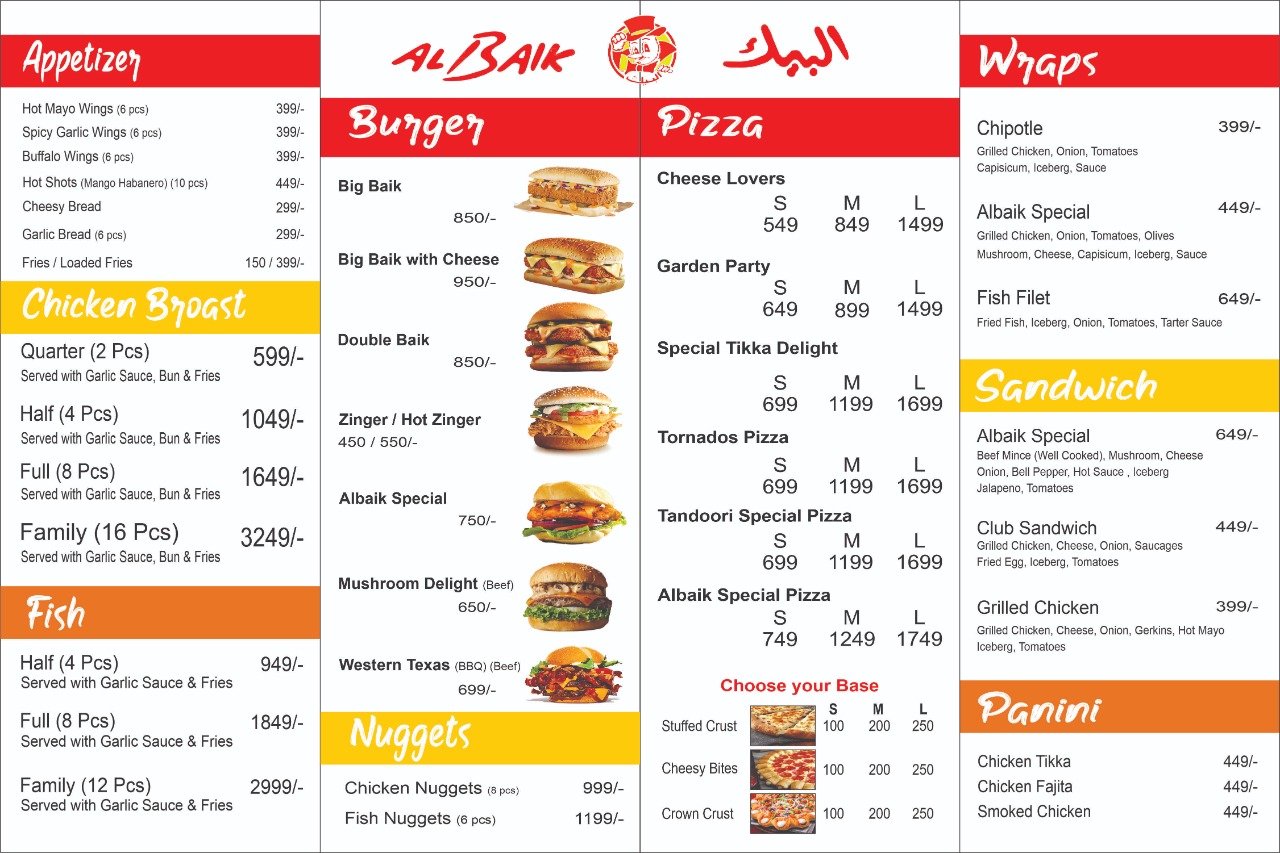 Appetizer

Hot Mayo Wings (6 pcs) 399/-
Spicy Garlic Wings (6 pcs) 399/-
Buffalo Wings (6 pcs) 399/-
Hot Shots (Mango Habanero) (10 pcs) 449/-
Cheesy Bread 299/-
Garlic Bread (6 pcs) 299/-
Fries / Loaded Fries 150 / 399/-

Chicken Broast

Quarter (2 Pcs) 599/-
Served with Garlic Sauce, Bun & Fries

Half (4 Pcs) 1049/-
Served with Garlic Sauce, Bun & Fries

Full (8 Pcs) 1649/-
Served with Garlic Sauce, Bun & Fries

Family (16 Pcs) 3249/-
Served with Garlic Sauce, Bun & Fries

Fish

Half (4 Pcs) 949/-
Served with Garlic Sauce & Fries

Full (8 Pcs) 1849/-
Served with Garlic Sauce & Fries

Family (12 Pcs) 2999/-
Served with Garlic Sauce & Fries

AL BAIK البيك

Burger

Big Baik 850/-

Big Baik with Cheese 950/-

Double Baik 850/-

Zinger / Hot Zinger 450 / 550/-

Albaik Special 750/-

Mushroom Delight (Beef) 650/-

Western Texas (BBQ) (Beef) 699/-

Nuggets

Chicken Nuggets (8 pcs) 999/-
Fish Nuggets (6 pcs) 1199/-

Pizza

Cheese Lovers
| S | M | L |
|---|---|---|
| 549 | 849 | 1499 |

Garden Party
| S | M | L |
|---|---|---|
| 649 | 899 | 1499 |

Special Tikka Delight
| S | M | L |
|---|---|---|
| 699 | 1199 | 1699 |

Tornados Pizza
| S | M | L |
|---|---|---|
| 699 | 1199 | 1699 |

Tandoori Special Pizza
| S | M | L |
|---|---|---|
| 699 | 1199 | 1699 |

Albaik Special Pizza
| S | M | L |
|---|---|---|
| 749 | 1249 | 1749 |

Choose your Base
| | S | M | L |
|---|---|---|---|
| Stuffed Crust | 100 | 200 | 250 |
| Cheesy Bites | 100 | 200 | 250 |
| Crown Crust | 100 | 200 | 250 |

Wraps

Chipotle 399/-
Grilled Chicken, Onion, Tomatoes Capisicum, Iceberg, Sauce

Albaik Special 449/-
Grilled Chicken, Onion, Tomatoes, Olives Mushroom, Cheese, Capisicum, Iceberg, Sauce

Fish Filet 649/-
Fried Fish, Iceberg, Onion, Tomatoes, Tarter Sauce

Sandwich

Albaik Special 649/-
Beef Mince (Well Cooked), Mushroom, Cheese Onion, Bell Pepper, Hot Sauce , Iceberg Jalapeno, Tomatoes

Club Sandwich 449/-
Grilled Chicken, Cheese, Onion, Saucages Fried Egg, Iceberg, Tomatoes

Grilled Chicken 399/-
Grilled Chicken, Cheese, Onion, Gerkins, Hot Mayo Iceberg, Tomatoes

Panini

Chicken Tikka 449/-
Chicken Fajita 449/-
Smoked Chicken 449/-